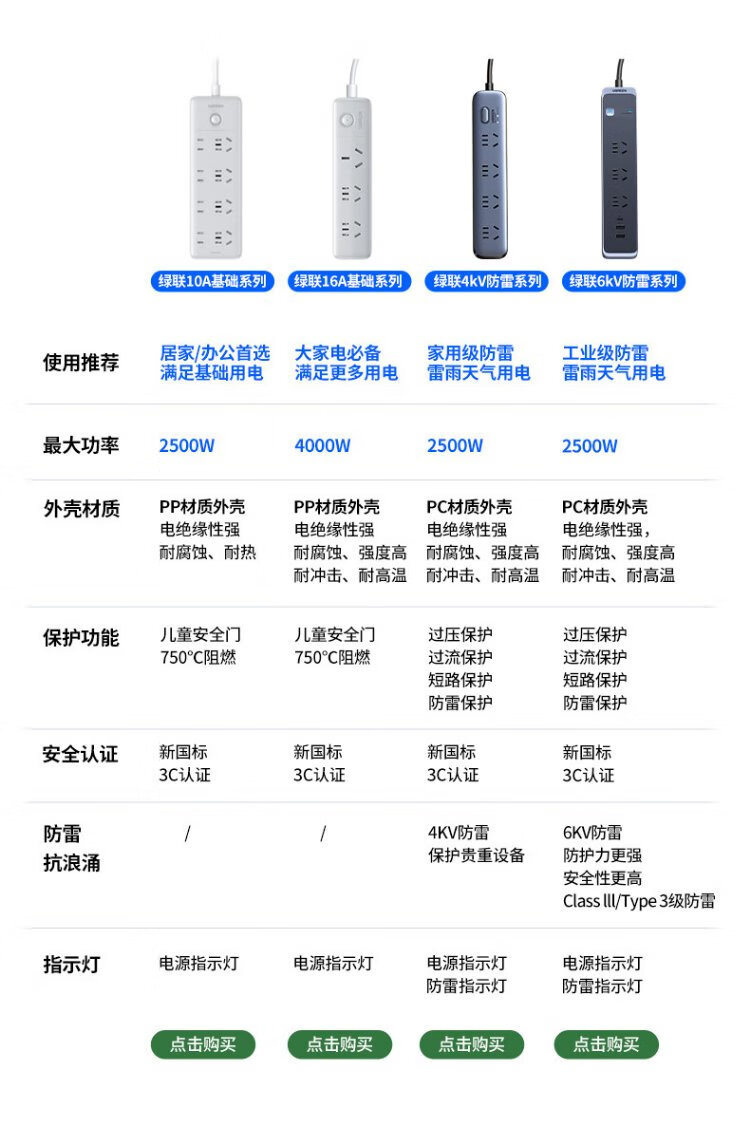 | | 绿联10A基础系列 | 绿联16A基础系列 | 绿联4kV防雷系列 | 绿联6kV防雷系列 |
|---|---|---|---|---|
| 使用推荐 | 居家/办公首选 满足基础用电 | 大家电必备 满足更多用电 | 家用级防雷 雷雨天气用电 | 工业级防雷 雷雨天气用电 |
| 最大功率 | 2500W | 4000W | 2500W | 2500W |
| 外壳材质 | PP材质外壳 电绝缘性强 耐腐蚀、耐热 | PP材质外壳 电绝缘性强 耐腐蚀、强度高 耐冲击、耐高温 | PC材质外壳 电绝缘性强 耐腐蚀、强度高 耐冲击、耐高温 | PC材质外壳 电绝缘性强, 耐腐蚀、强度高 耐冲击、耐高温 |
| 保护功能 | 儿童安全门 750°C阻燃 | 儿童安全门 750°C阻燃 | 过压保护 过流保护 短路保护 防雷保护 | 过压保护 过流保护 短路保护 防雷保护 |
| 安全认证 | 新国标 3C认证 | 新国标 3C认证 | 新国标 3C认证 | 新国标 3C认证 |
| 防雷 抗浪涌 | / | / | 4KV防雷 保护贵重设备 | 6KV防雷 防护力更强 安全性更高 Class lll/Type 3级防雷 |
| 指示灯 | 电源指示灯 | 电源指示灯 | 电源指示灯 防雷指示灯 | 电源指示灯 防雷指示灯 |
| | 点击购买 | 点击购买 | 点击购买 | 点击购买 |